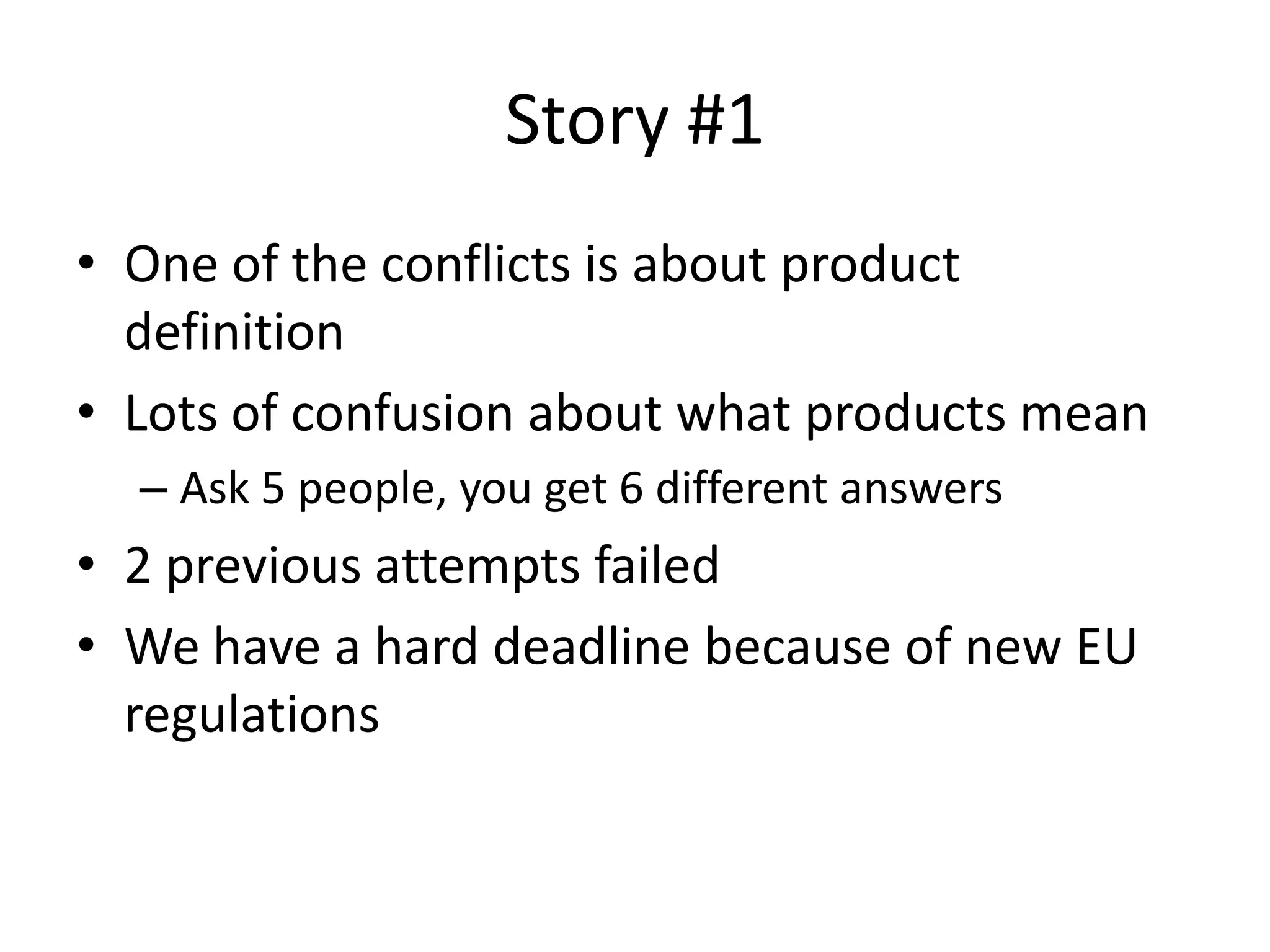 Story #1

• One of the conflicts is about product definition
• Lots of confusion about what products mean
 – Ask 5 people, you get 6 different answers
• 2 previous attempts failed
• We have a hard deadline because of new EU regulations